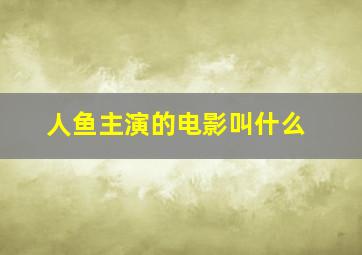 人鱼主演的电影叫什么